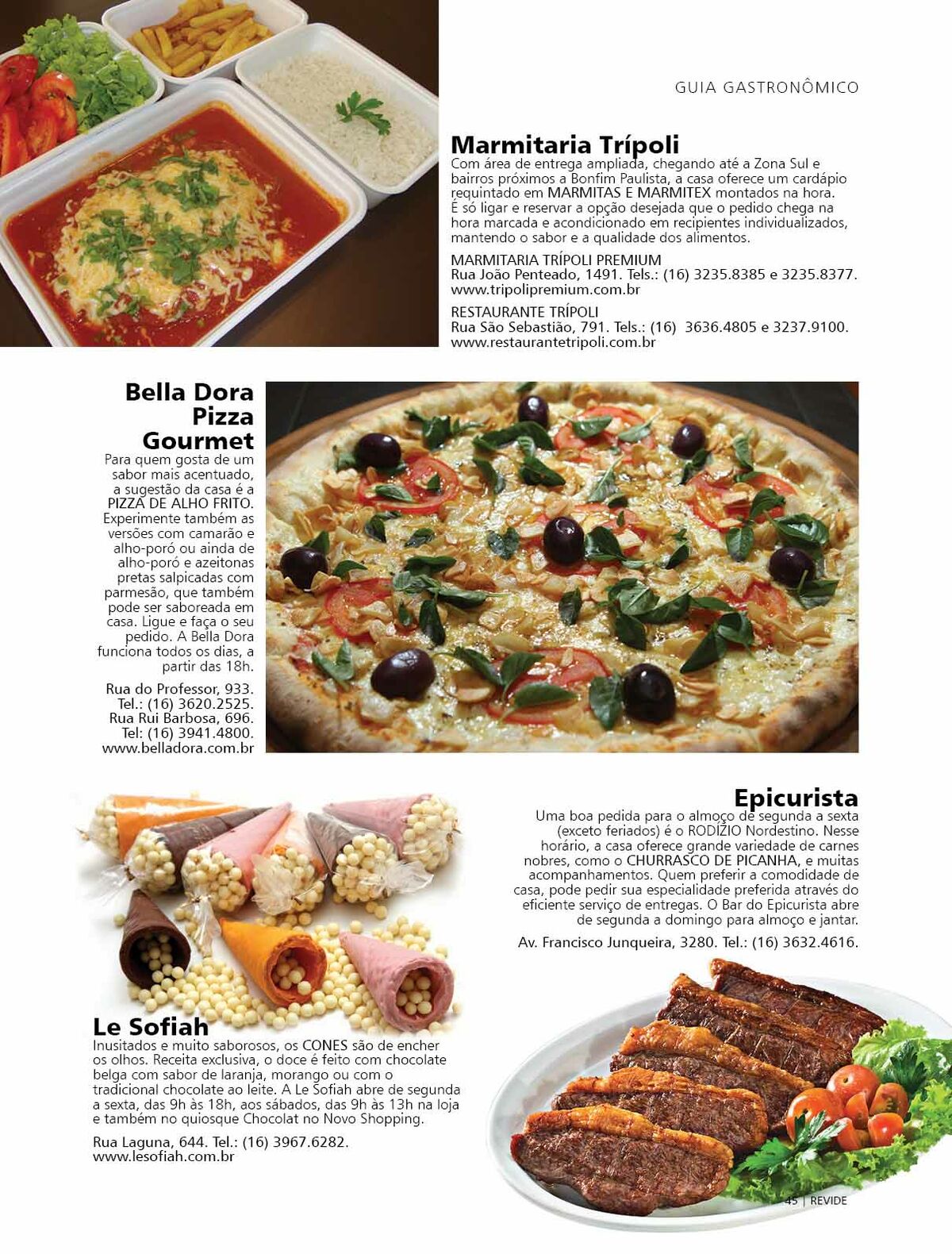 GUIA GASTRONÔMICO

Marmitaria Trípoli
Com área de entrega ampliada, chegando até a Zona Sul e bairros próximos a Bonfim Paulista, a casa oferece um cardápio requintado em MARMITAS E MARMITEX montados na hora. É só ligar e reservar a opção desejada que o pedido chega na hora marcada e acondicionado em recipientes individualizados, mantendo o sabor e a qualidade dos alimentos.

MARMITARIA TRÍPOLI PREMIUM
Rua João Penteado, 1491. Tels.: (16) 3235.8385 e 3235.8377.
www.tripolipremium.com.br

RESTAURANTE TRÍPOLI
Rua São Sebastião, 791. Tels.: (16) 3636.4805 e 3237.9100.
www.restaurantetripoli.com.br

Bella Dora Pizza Gourmet
Para quem gosta de um sabor mais acentuado, a sugestão da casa é a PIZZA DE ALHO FRITO. Experimente também as versões com camarão e alho-poró ou ainda de alho-poró e azeitonas pretas salpicadas com parmesão, que também pode ser saboreada em casa. Ligue e faça o seu pedido. A Bella Dora funciona todos os dias, a partir das 18h.

Rua do Professor, 933.
Tel.: (16) 3620.2525.
Rua Rui Barbosa, 696.
Tel: (16) 3941.4800.
www.belladora.com.br

Epicurista
Uma boa pedida para o almoço de segunda a sexta (exceto feriados) é o RODÍZIO Nordestino. Nesse horário, a casa oferece grande variedade de carnes nobres, como o CHURRASCO DE PICANHA, e muitas acompanhamentos. Quem preferir a comodidade de casa, pode pedir sua especialidade preferida através do eficiente serviço de entregas. O Bar do Epicurista abre de segunda a domingo para almoço e jantar.

Av. Francisco Junqueira, 3280. Tel.: (16) 3632.4616.

Le Sofiah
Inusitados e muito saborosos, os CONES são de encher os olhos. Receita exclusiva, o doce é feito com chocolate belga com sabor de laranja, morango ou com o tradicional chocolate ao leite. A Le Sofiah abre de segunda a sexta, das 9h às 18h, aos sábados, das 9h às 13h na loja e também no quiosque Chocolat no Novo Shopping.

Rua Laguna, 644. Tel.: (16) 3967.6282.
www.lesofiah.com.br

45 | REVIDE